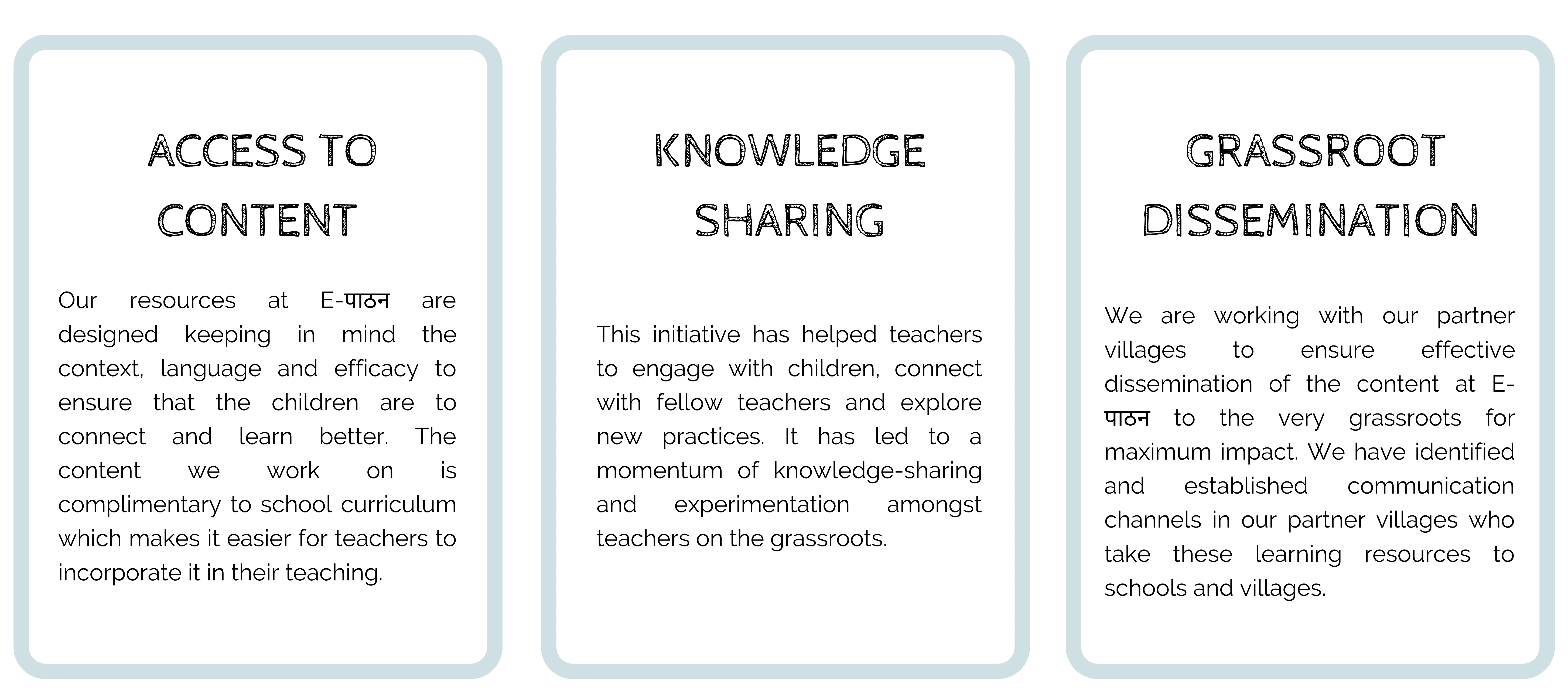 ACCESS TO CONTENT

Our resources at E-पाठन are designed keeping in mind the context, language and efficacy to ensure that the children are to connect and learn better. The content we work on is complimentary to school curriculum which makes it easier for teachers to incorporate it in their teaching.

KNOWLEDGE SHARING

This initiative has helped teachers to engage with children, connect with fellow teachers and explore new practices. It has led to a momentum of knowledge-sharing and experimentation amongst teachers on the grassroots.

GRASSROOT DISSEMINATION

We are working with our partner villages to ensure effective dissemination of the content at E-पाठन to the very grassroots for maximum impact. We have identified and established communication channels in our partner villages who take these learning resources to schools and villages.